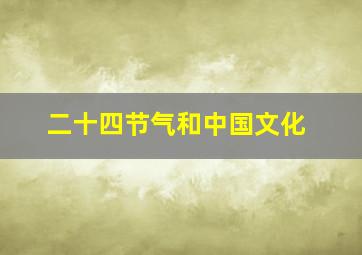 二十四节气和中国文化